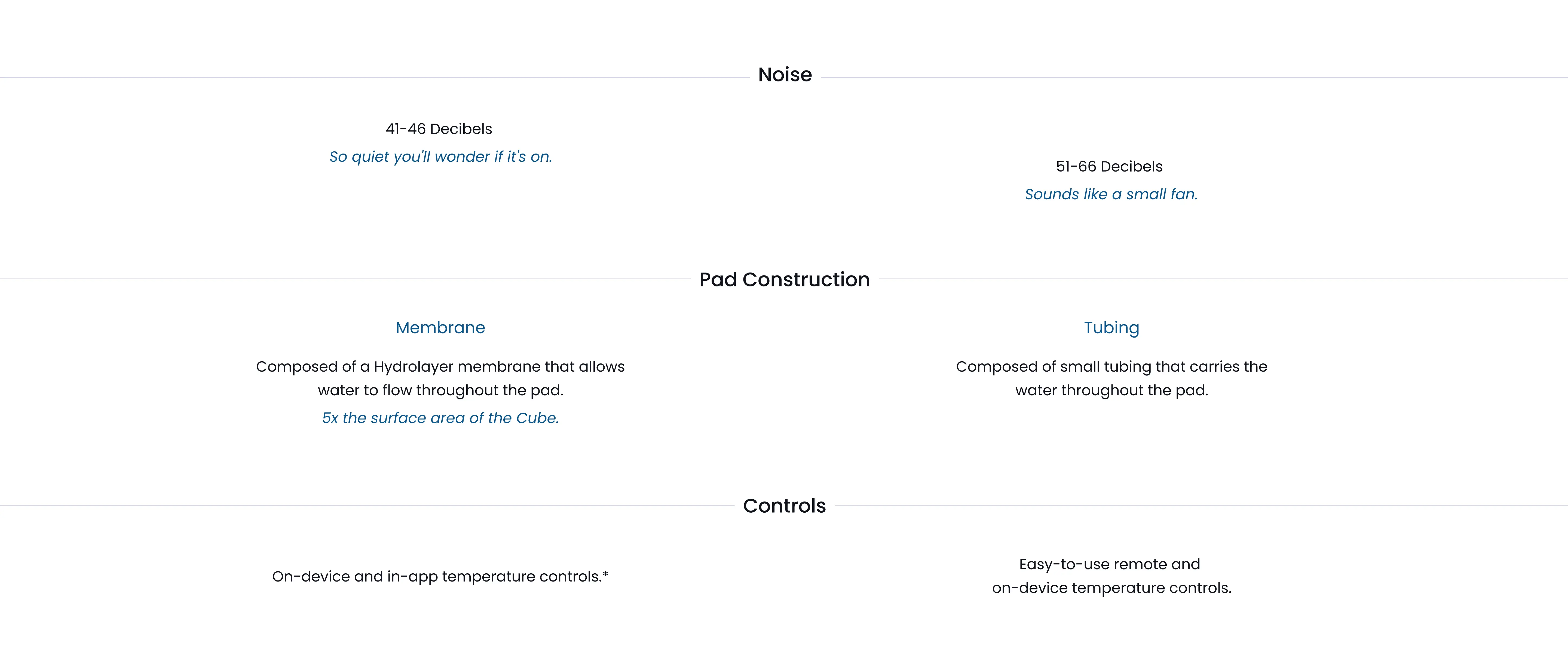 Noise

41-46 Decibels

So quiet you'll wonder if it's on.

51-66 Decibels

Sounds like a small fan.

Pad Construction

Membrane

Composed of a Hydrolayer membrane that allows water to flow throughout the pad.

5x the surface area of the Cube.

Tubing

Composed of small tubing that carries the water throughout the pad.

Controls

On-device and in-app temperature controls.*

Easy-to-use remote and on-device temperature controls.